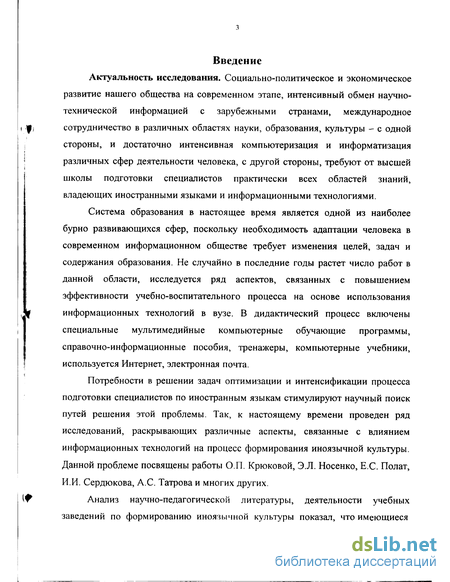 3

Введение

Актуальность исследования. Социально-политическое и экономическое развитие нашего общества на современном этапе, интенсивный обмен научно-технической информацией с зарубежными странами, международное сотрудничество в различных областях науки, образования, культуры – с одной стороны, и достаточно интенсивная компьютеризация и информатизация различных сфер деятельности человека, с другой стороны, требуют от высшей школы подготовки специалистов практически всех областей знаний, владеющих иностранными языками и информационными технологиями.

Система образования в настоящее время является одной из наиболее бурно развивающихся сфер, поскольку необходимость адаптации человека в современном информационном обществе требует изменения целей, задач и содержания образования. Не случайно в последние годы растет число работ в данной области, исследуется ряд аспектов, связанных с повышением эффективности учебно-воспитательного процесса на основе использования информационных технологий в вузе. В дидактический процесс включены специальные мультимедийные компьютерные обучающие программы, справочно-информационные пособия, тренажеры, компьютерные учебники, используется Интернет, электронная почта.

Потребности в решении задач оптимизации и интенсификации процесса подготовки специалистов по иностранным языкам стимулируют научный поиск путей решения этой проблемы. Так, к настоящему времени проведен ряд исследований, раскрывающих различные аспекты, связанные с влиянием информационных технологий на процесс формирования иноязычной культуры. Данной проблеме посвящены работы О.П. Крюковой, Э.Л. Носенко, Е.С. Полат, И.И. Сердюкова, А.С. Татрова и многих других.

Анализ научно-педагогической литературы, деятельности учебных заведений по формированию иноязычной культуры показал, что имеющиеся

dsLib.net
библиотека диссертаций